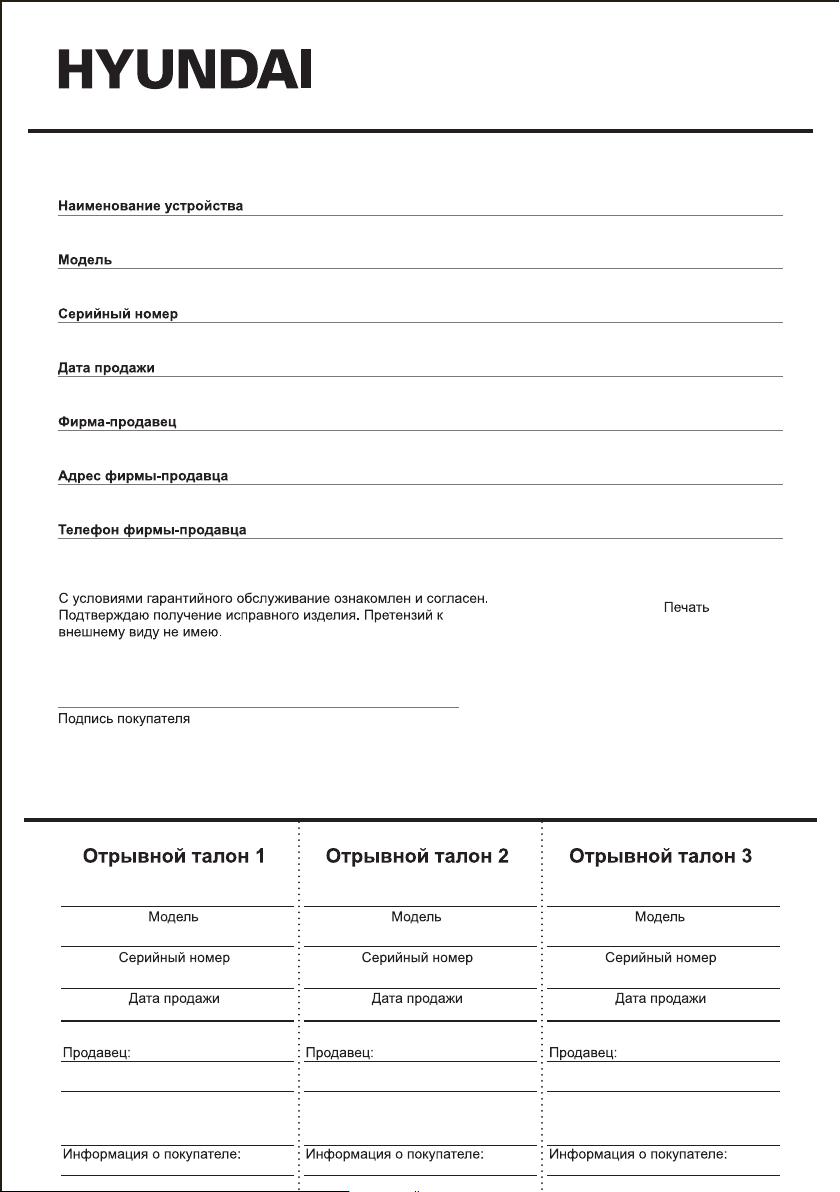 HYUNDAI

Наименование устройства

Модель

Серийный номер

Дата продажи

Фирма-продавец

Адрес фирмы-продавца

Телефон фирмы-продавца

С условиями гарантийного обслуживание ознакомлен и согласен. Подтверждаю получение исправного изделия. Претензий к внешнему виду не имею.

Печать

Подпись покупателя

Отрывной талон 1

Модель

Серийный номер

Дата продажи

Продавец:

Информация о покупателе:

Отрывной талон 2

Модель

Серийный номер

Дата продажи

Продавец:

Информация о покупателе:

Отрывной талон 3

Модель

Серийный номер

Дата продажи

Продавец:

Информация о покупателе: